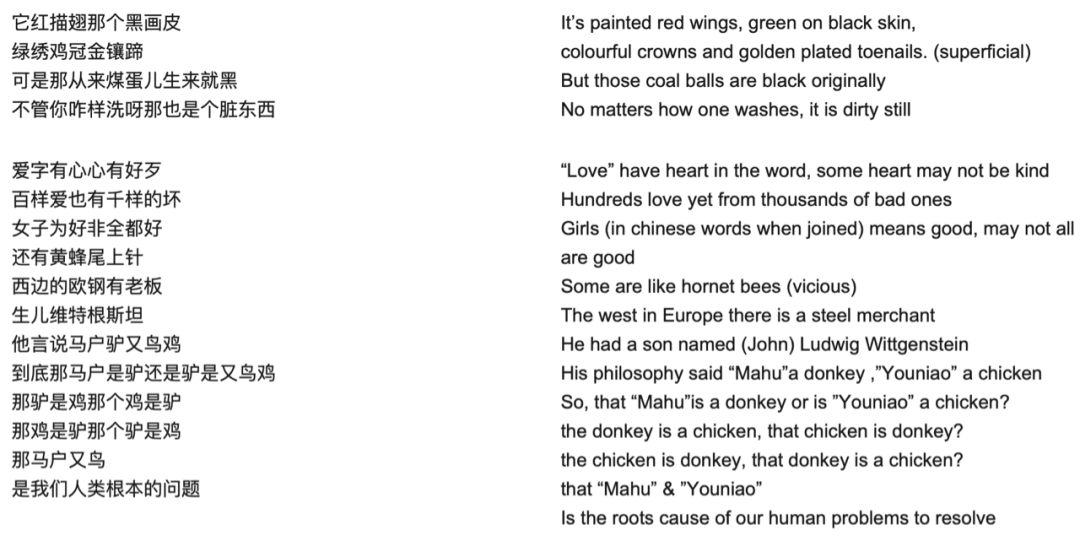 它红描翅那个黑画皮
绿绣鸡冠金镶蹄
可是那从来煤蛋儿生来就黑
不管你咋样洗呀那也是个脏东西

爱字有心心有好歹
百样爱也有千样的坏
女子为好非全都好
还有黄蜂尾上针
西边的欧钢有老板
生儿维特根斯坦
他言说马户驴又鸟鸡
到底那马户是驴还是驴是又鸟鸡
那驴是鸡那个鸡是驴
那鸡是驴那个驴是鸡
那马户又鸟
是我们人类根本的问题

It's painted red wings, green on black skin,
colourful crowns and golden plated toenails. (superficial)
But those coal balls are black originally
No matters how one washes, it is dirty still

"Love" have heart in the word, some heart may not be kind
Hundreds love yet from thousands of bad ones
Girls (in chinese words when joined) means good, may not all are good
Some are like hornet bees (vicious)
The west in Europe there is a steel merchant
He had a son named (John) Ludwig Wittgenstein
His philosophy said "Mahu"a donkey ,"Youniao" a chicken
So, that "Mahu"is a donkey or is "Youniao" a chicken?
the donkey is a chicken, that chicken is donkey?
the chicken is donkey, that donkey is a chicken?
that "Mahu" & "Youniao"
Is the roots cause of our human problems to resolve